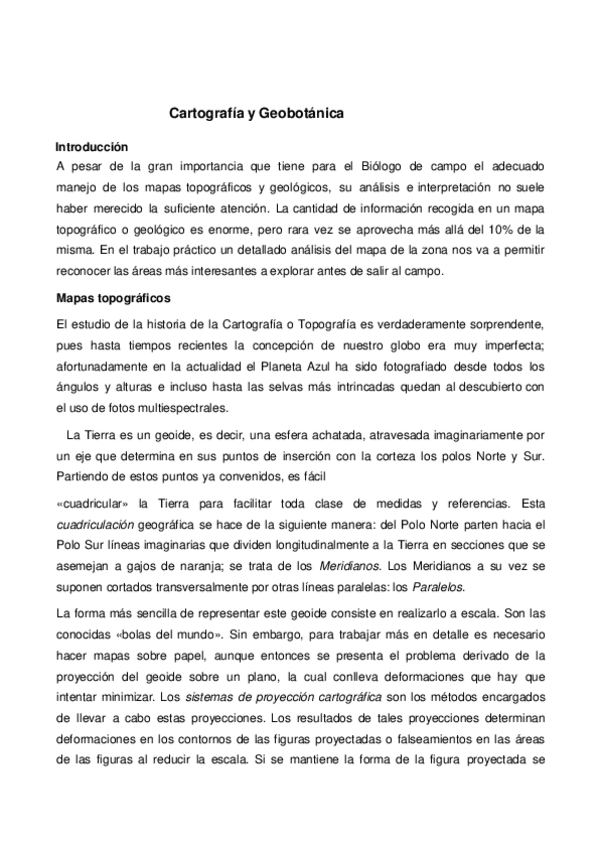 Cartografía y Geobotánica

Introducción

A pesar de la gran importancia que tiene para el Biólogo de campo el adecuado manejo de los mapas topográficos y geológicos, su análisis e interpretación no suele haber merecido la suficiente atención. La cantidad de información recogida en un mapa topográfico o geológico es enorme, pero rara vez se aprovecha más allá del 10% de la misma. En el trabajo práctico un detallado análisis del mapa de la zona nos va a permitir reconocer las áreas más interesantes a explorar antes de salir al campo.

Mapas topográficos

El estudio de la historia de la Cartografía o Topografía es verdaderamente sorprendente, pues hasta tiempos recientes la concepción de nuestro globo era muy imperfecta; afortunadamente en la actualidad el Planeta Azul ha sido fotografiado desde todos los ángulos y alturas e incluso hasta las selvas más intrincadas quedan al descubierto con el uso de fotos multiespectrales.

La Tierra es un geoide, es decir, una esfera achatada, atravesada imaginariamente por un eje que determina en sus puntos de inserción con la corteza los polos Norte y Sur. Partiendo de estos puntos ya convenidos, es fácil

«cuadricular» la Tierra para facilitar toda clase de medidas y referencias. Esta cuadriculación geográfica se hace de la siguiente manera: del Polo Norte parten hacia el Polo Sur líneas imaginarias que dividen longitudinalmente a la Tierra en secciones que se asemejan a gajos de naranja; se trata de los Meridianos. Los Meridianos a su vez se suponen cortados transversalmente por otras líneas paralelas: los Paralelos.

La forma más sencilla de representar este geoide consiste en realizarlo a escala. Son las conocidas «bolas del mundo». Sin embargo, para trabajar más en detalle es necesario hacer mapas sobre papel, aunque entonces se presenta el problema derivado de la proyección del geoide sobre un plano, la cual conlleva deformaciones que hay que intentar minimizar. Los sistemas de proyección cartográfica son los métodos encargados de llevar a cabo estas proyecciones. Los resultados de tales proyecciones determinan deformaciones en los contornos de las figuras proyectadas o falseamientos en las áreas de las figuras al reducir la escala. Si se mantiene la forma de la figura proyectada se